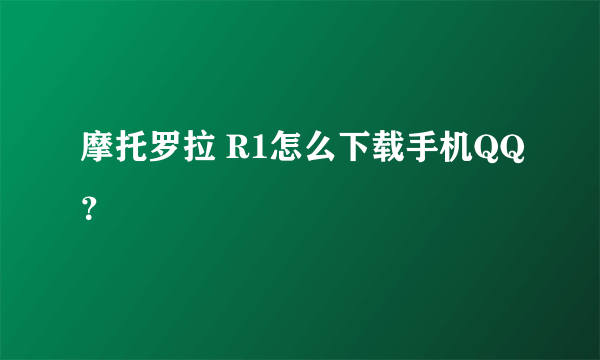 摩托罗拉 R1怎么下载手机QQ？